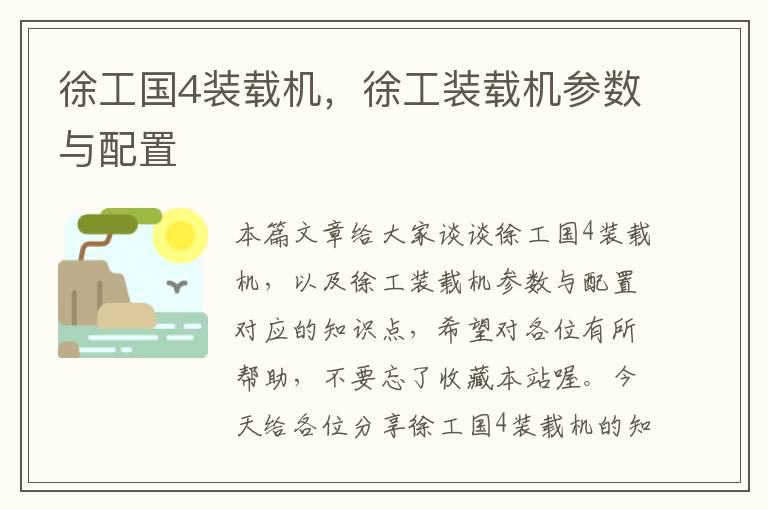 徐工国4装载机，徐工装载机参数与配置

本篇文章给大家谈谈徐工国4装载机，以及徐工装载机参数与配置对应的知识点，希望对各位有所帮助，不要忘了收藏本站喔。今天给各位分享徐工国4装载机的知